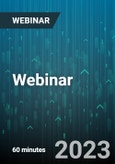 WEBINAR

Webinar

60 minutes

2023